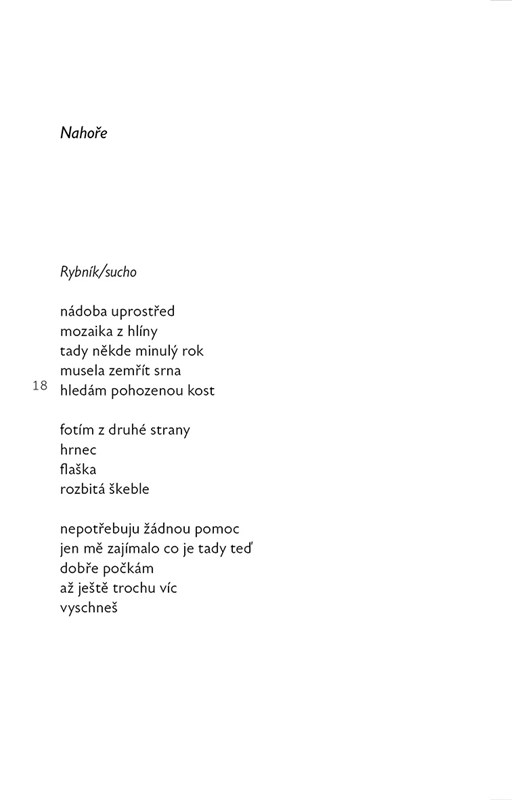 Nahoře

Rybník/sucho

nádoba uprostřed
mozaika z hlíny
tady někde minulý rok
musela zemřít srna
hledám pohozenou kost

18

fotím z druhé strany
hrnec
flaška
rozbitá škeble

nepotřebuju žádnou pomoc
jen mě zajímalo co je tady teď
dobře počkám
až ještě trochu víc
vyschneš